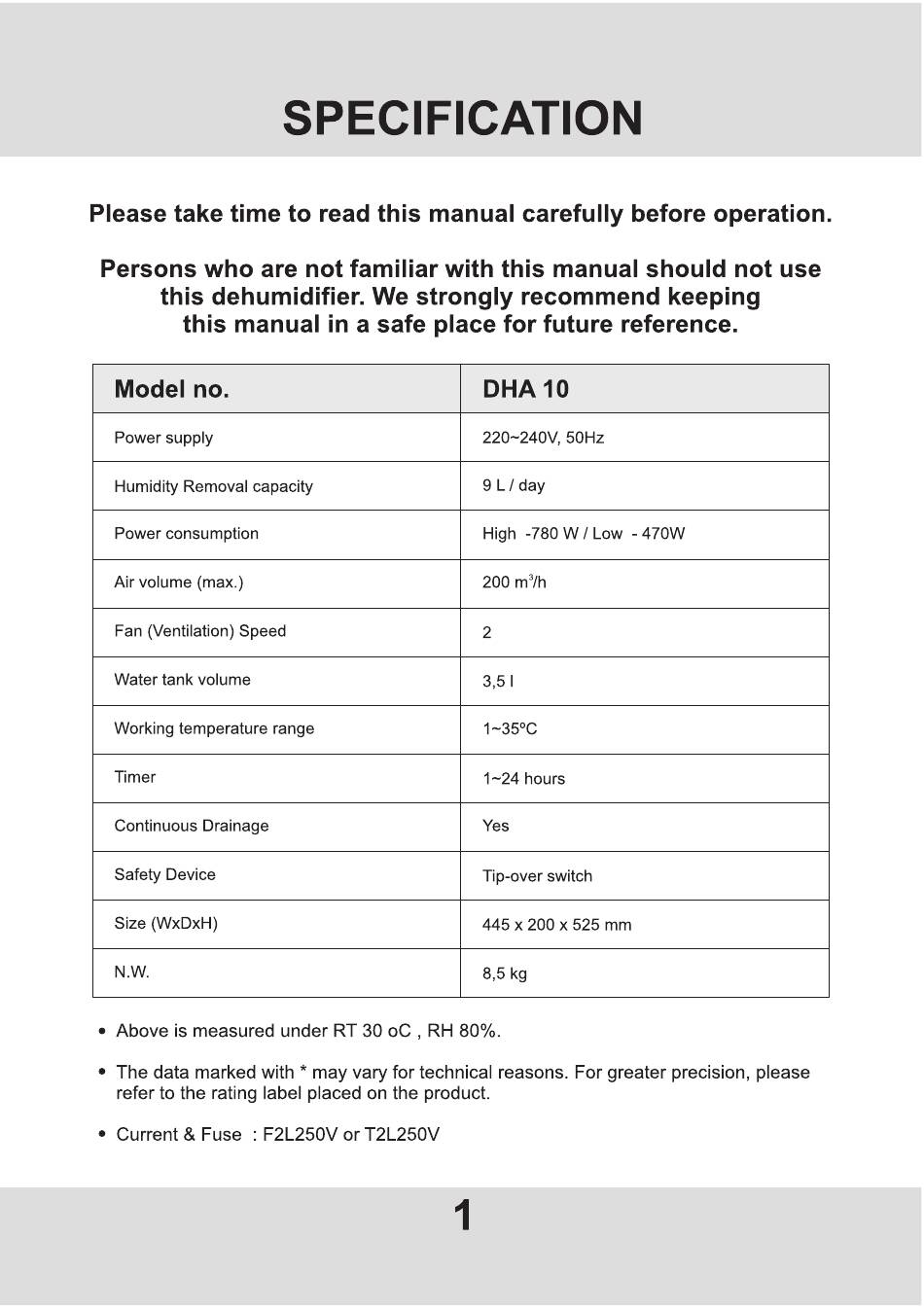 SPECIFICATION

Please take time to read this manual carefully before operation.

Persons who are not familiar with this manual should not use this dehumidifier. We strongly recommend keeping this manual in a safe place for future reference.

| Model no. | DHA 10 |
|---|---|
| Power supply | 220~240V, 50Hz |
| Humidity Removal capacity | 9 L / day |
| Power consumption | High -780 W / Low - 470W |
| Air volume (max.) | 200 $m^3$/h |
| Fan (Ventilation) Speed | 2 |
| Water tank volume | 3,5 l |
| Working temperature range | 1~35ºC |
| Timer | 1~24 hours |
| Continuous Drainage | Yes |
| Safety Device | Tip-over switch |
| Size (WxDxH) | 445 x 200 x 525 mm |
| N.W. | 8,5 kg |

• Above is measured under RT 30 oC , RH 80%.

• The data marked with * may vary for technical reasons. For greater precision, please refer to the rating label placed on the product.

• Current & Fuse : F2L250V or T2L250V

1